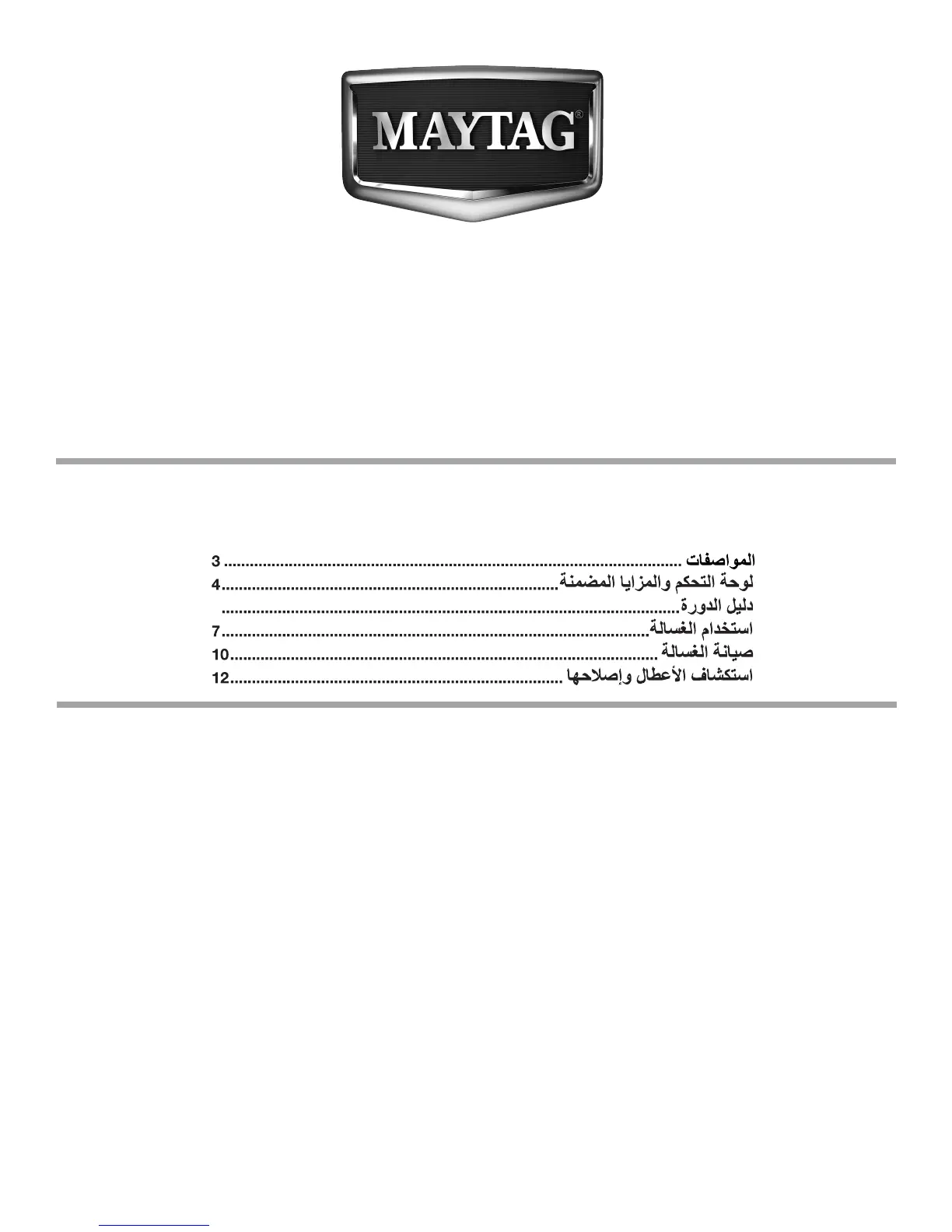 MAYTAG®

المواصفات 3
لوحة التحكم والمزايا المضمنة 4
دليل الدورة
استخدام الغسالة 7
صيانة الغسالة 10
استكشاف الأعطال وإصلاحها 12